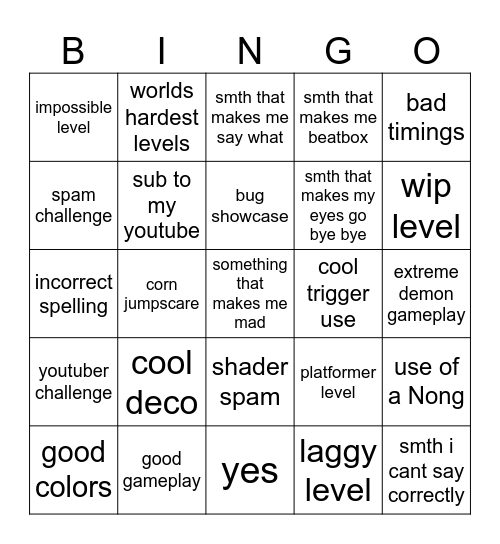 | B | I | N | G | O |
|---|---|---|---|---|
| impossible level | worlds hardest levels | smth that makes me say what | smth that makes me beatbox | bad timings |
| spam challenge | sub to my youtube | bug showcase | smth that makes my eyes go bye bye | wip level |
| incorrect spelling | corn jumpscare | something that makes me mad | cool trigger use | extreme demon gameplay |
| youtuber challenge | cool deco | shader spam | platformer level | use of a Nong |
| good colors | good gameplay | yes | laggy level | smth i cant say correctly |